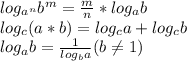 $log_{a^n}b^m = \frac{m}{n} * log_a b$
$log_c(a * b) = log_c a + log_c b$
$log_a b = \frac{1}{log_b a}(b \neq 1)$